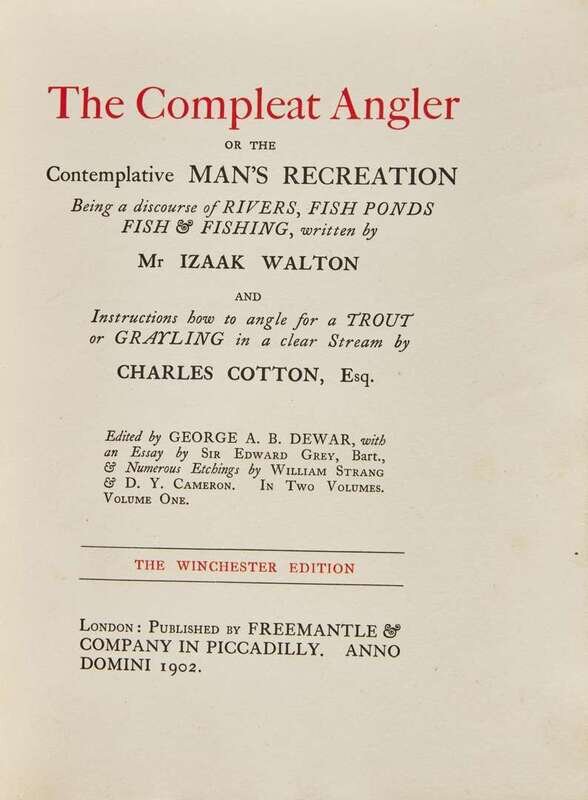 The Compleat Angler

OR THE

Contemplative MAN'S RECREATION

Being a discourse of RIVERS, FISH PONDS FISH & FISHING, written by

Mr IZAAK WALTON

AND

Instructions how to angle for a TROUT or GRAYLING in a clear Stream by

CHARLES COTTON, Esq.

Edited by GEORGE A. B. DEWAR, with an Essay by SIR EDWARD GREY, Bart., & Numerous Etchings by WILLIAM STRANG & D. Y. CAMERON. IN TWO VOLUMES. VOLUME ONE.

THE WINCHESTER EDITION

LONDON: PUBLISHED BY FREEMANTLE & COMPANY IN PICCADILLY. ANNO DOMINI 1902.